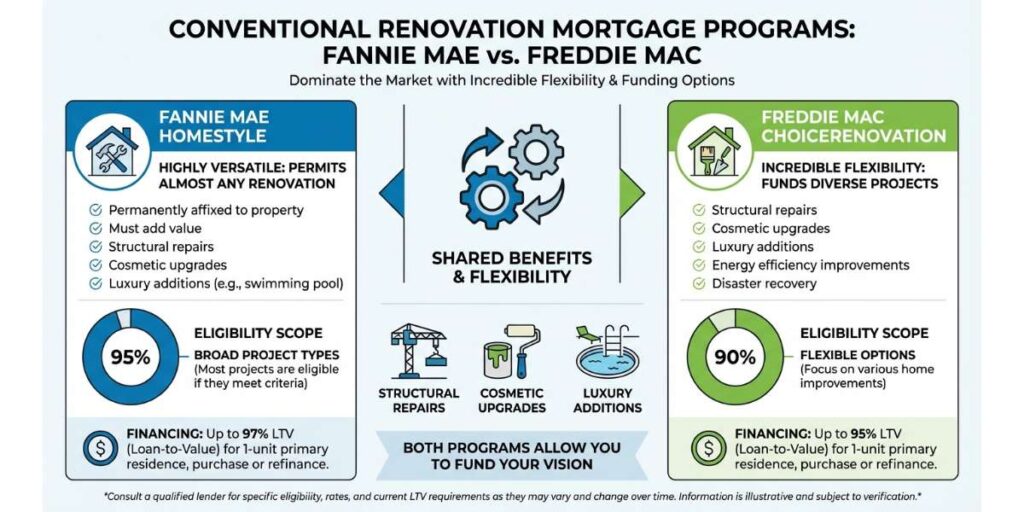 CONVENTIONAL RENOVATION MORTGAGE PROGRAMS: FANNIE MAE vs. FREDDIE MAC

Dominate the Market with Incredible Flexibility & Funding Options

FANNIE MAE HOMESTYLE

HIGHLY VERSATILE: PERMITS ALMOST ANY RENOVATION

Permanently affixed to property
Must add value
Structural repairs
Cosmetic upgrades
Luxury additions (e.g., swimming pool)

95%

ELIGIBILITY SCOPE

BROAD PROJECT TYPES
(Most projects are eligible if they meet criteria)

FINANCING: Up to 97% LTV (Loan-to-Value) for 1-unit primary residence, purchase or refinance.

SHARED BENEFITS & FLEXIBILITY

STRUCTURAL REPAIRS

COSMETIC UPGRADES

LUXURY ADDITIONS

BOTH PROGRAMS ALLOW YOU TO FUND YOUR VISION

FREDDIE MAC CHOICERENOVATION

INCREDIBLE FLEXIBILITY: FUNDS DIVERSE PROJECTS

Structural repairs
Cosmetic upgrades
Luxury additions
Energy efficiency improvements
Disaster recovery

90%

ELIGIBILITY SCOPE

FLEXIBLE OPTIONS
(Focus on various home improvements)

FINANCING: Up to 95% LTV (Loan-to-Value) for 1-unit primary residence, purchase or refinance.

*Consult a qualified lender for specific eligibility, rates, and current LTV requirements as they may vary and change over time. Information is illustrative and subject to verification.*